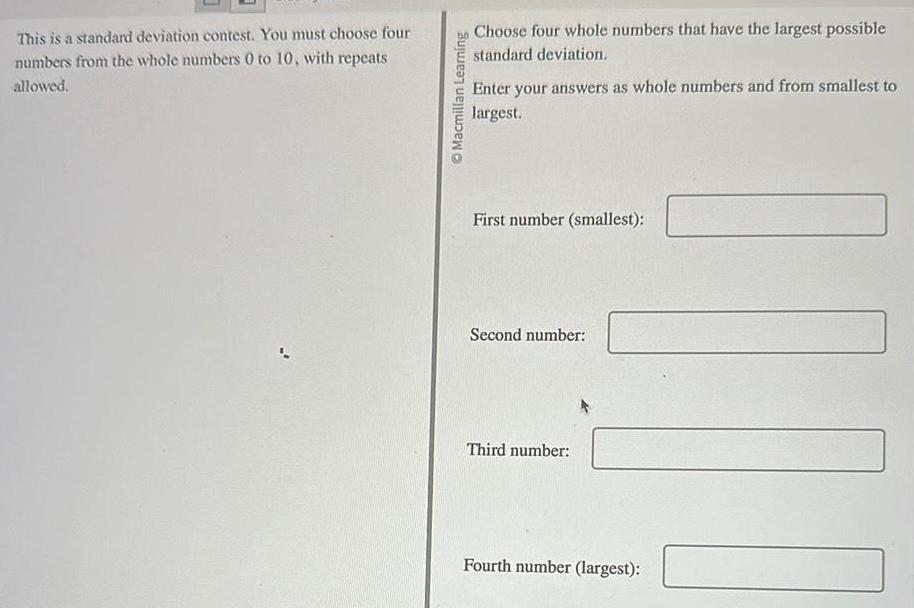 This is a standard deviation contest. You must choose four numbers from the whole numbers 0 to 10, with repeats allowed.

© Macmillan Learning

Choose four whole numbers that have the largest possible standard deviation.

Enter your answers as whole numbers and from smallest to largest.

First number (smallest):

Second number:

Third number:

Fourth number (largest):